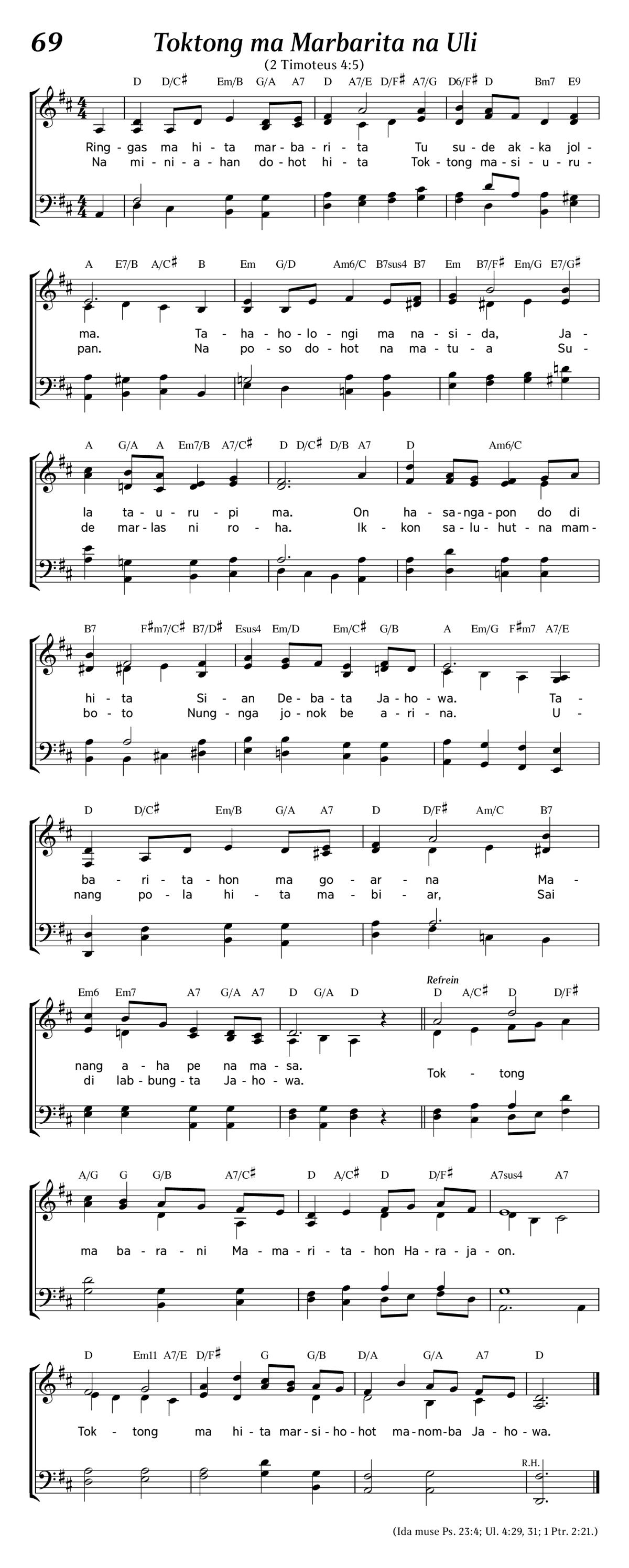 69 Toktong ma Marbarita na Uli

(2 Timoteus 4:5)

D D/C♯ Em/B G/A A7 D A7/E D/F♯ A7/G D6/F♯ D Bm7 E9

Ring - gas ma hi - ta mar - ba - ri - ta Tu su - de ak - ka jol -
Na mi - ni - a - han do - hot hi - ta Tok - tong ma - si - u - ru -

A E7/B A/C♯ B Em G/D Am6/C B7sus4 B7 Em B7/F♯ Em/G E7/G♯

ma. Ta - ha - ho - lo - ngi ma na - si - da, Ja -
pan. Na po - so do - hot na ma - tu - a Su -

A G/A A Em7/B A7/C♯ D D/C♯ D/B A7 D Am6/C

la ta - u - ru - pi ma. On ha - sa - nga - pon do di
de mar - las ni ro - ha. Ik - kon sa - lu - hut - na mam -

B7 F♯m7/C♯ B7/D♯ Esus4 Em/D Em/C♯ G/B A Em/G F♯m7 A7/E

hi - ta Si - an De - ba - ta Ja - ho - wa. Ta -
bo - to Nung - nga jo - nok be a - ri - na. U -

D D/C♯ Em/B G/A A7 D D/F♯ Am/C B7

ba - ri - ta - hon ma go - ar - na Ma -
nang po - la hi - ta ma - bi - ar, Sai

Em6 Em7 A7 G/A A7 D G/A D Refrein D A/C♯ D D/F♯

nang a - ha pe na ma - sa.
di lab - bung - ta Ja - ho - wa. Tok - tong

A/G G G/B A7/C♯ D A/C♯ D D/F♯ A7sus4 A7

ma ba - ra - ni Ma - ma - ri - ta - hon Ha - ra - ja - on.

D Em11 A7/E D/F♯ G G/B D/A G/A A7 D

Tok - tong ma hi - ta mar - si - ho - hot ma - nom - ba Ja - ho - wa.

R.H.

(Ida muse Ps. 23:4; Ul. 4:29, 31; 1 Ptr. 2:21.)